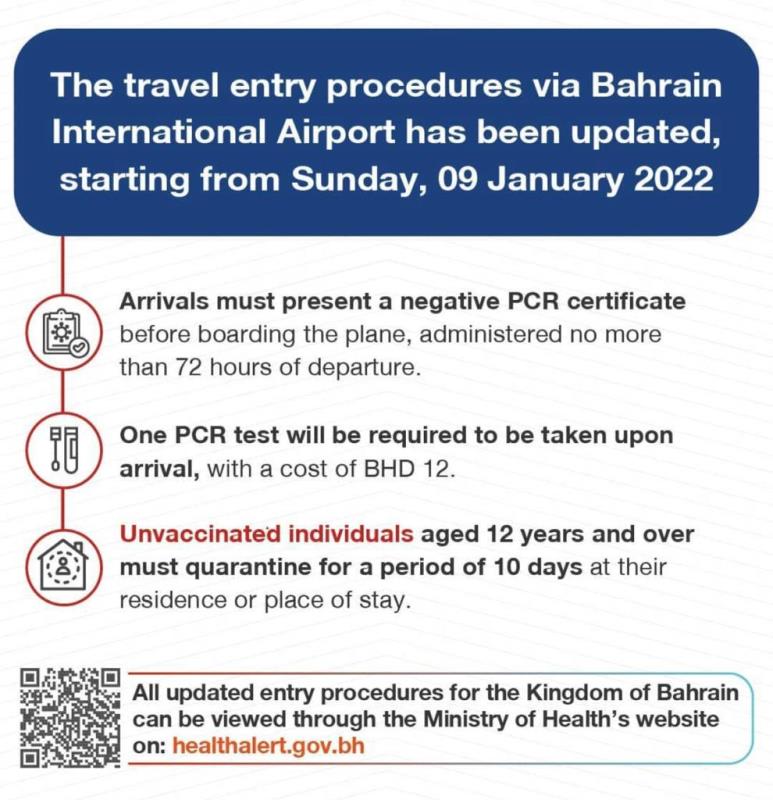 The travel entry procedures via Bahrain International Airport has been updated, starting from Sunday, 09 January 2022

Arrivals must present a negative PCR certificate before boarding the plane, administered no more than 72 hours of departure.

One PCR test will be required to be taken upon arrival, with a cost of BHD 12.

Unvaccinated individuals aged 12 years and over must quarantine for a period of 10 days at their residence or place of stay.

All updated entry procedures for the Kingdom of Bahrain can be viewed through the Ministry of Health's website on: healthalert.gov.bh